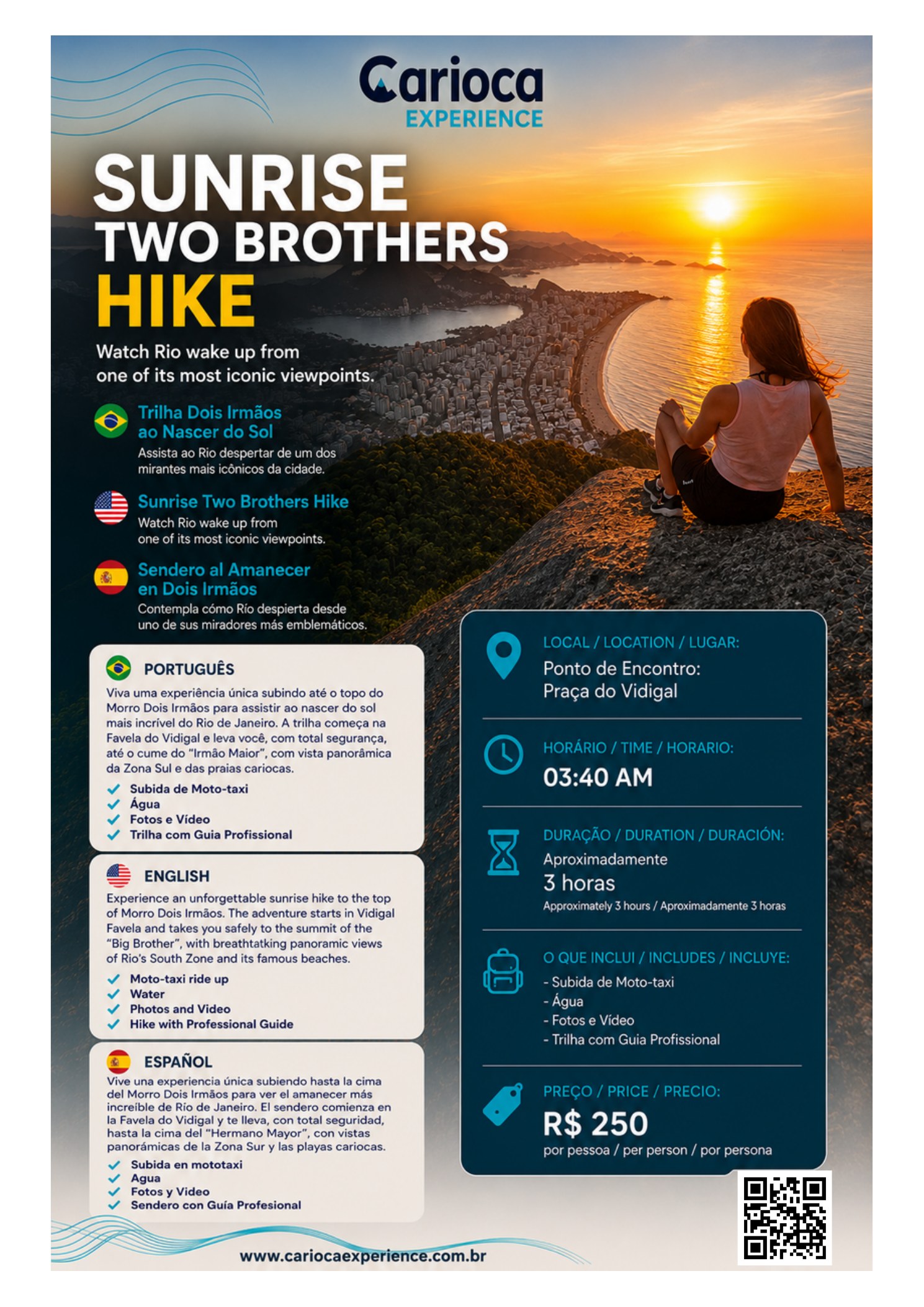 Carioca
EXPERIENCE

SUNRISE
TWO BROTHERS
HIKE

Watch Rio wake up from one of its most iconic viewpoints.

Trilha Dois Irmãos
ao Nascer do Sol
Assista ao Rio despertar de um dos mirantes mais icônicos da cidade.

Sunrise Two Brothers Hike
Watch Rio wake up from one of its most iconic viewpoints.

Sendero al Amanecer
en Dois Irmãos
Contempla cómo Río despierta desde uno de sus miradores más emblemáticos.

PORTUGUÊS
Viva uma experiência única subindo até o topo do Morro Dois Irmãos para assistir ao nascer do sol mais incrível do Rio de Janeiro. A trilha começa na Favela do Vidigal e leva você, com total segurança, até o cume do "Irmão Maior", com vista panorâmica da Zona Sul e das praias cariocas.
✓ Subida de Moto-taxi
✓ Água
✓ Fotos e Vídeo
✓ Trilha com Guia Profissional

ENGLISH
Experience an unforgettable sunrise hike to the top of Morro Dois Irmãos. The adventure starts in Vidigal Favela and takes you safely to the summit of the "Big Brother", with breathtatking panoramic views of Rio's South Zone and its famous beaches.
✓ Moto-taxi ride up
✓ Water
✓ Photos and Video
✓ Hike with Professional Guide

ESPAÑOL
Vive una experiencia única subiendo hasta la cima del Morro Dois Irmãos para ver el amanecer más increíble de Río de Janeiro. El sendero comienza en la Favela do Vidigal y te lleva, con total seguridad, hasta la cima del "Hermano Mayor", con vistas panorámicas de la Zona Sur y las playas cariocas.
✓ Subida en mototaxi
✓ Agua
✓ Fotos y Video
✓ Sendero con Guía Profesional

LOCAL / LOCATION / LUGAR:
Ponto de Encontro:
Praça do Vidigal

HORÁRIO / TIME / HORARIO:
03:40 AM

DURAÇÃO / DURATION / DURACIÓN:
Aproximadamente
3 horas
Approximately 3 hours / Aproximadamente 3 horas

O QUE INCLUI / INCLUDES / INCLUYE:
- Subida de Moto-taxi
- Água
- Fotos e Vídeo
- Trilha com Guia Profissional

PREÇO / PRICE / PRECIO:
R$ 250
por pessoa / per person / por persona

www.cariocaexperience.com.br